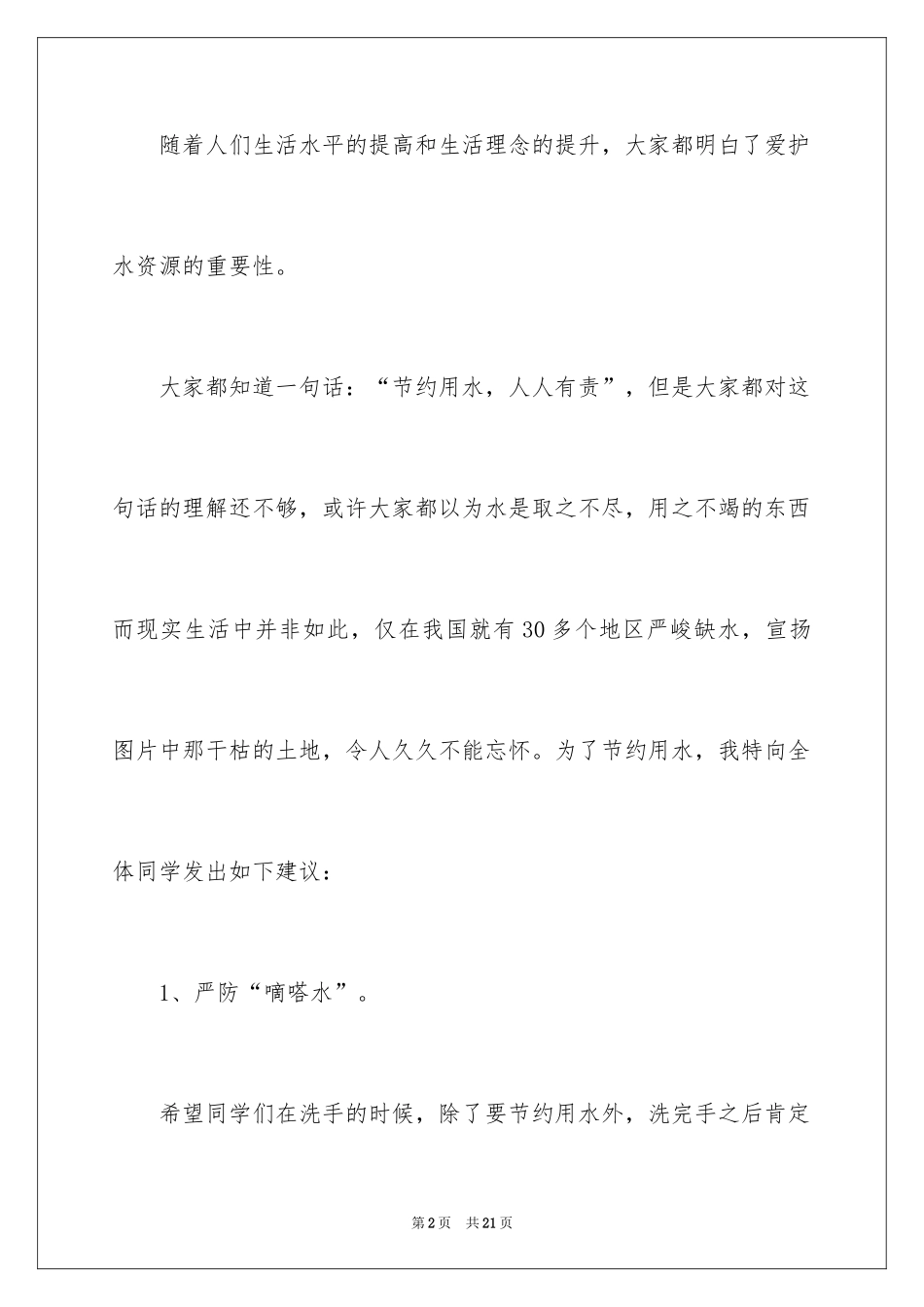 随着人们生活水平的提高和生活理念的提升，大家都明白了爱护水资源的重要性。

大家都知道一句话：“节约用水，人人有责”，但是大家都对这句话的理解还不够，或许大家都以为水是取之不尽，用之不竭的东西而现实生活中并非如此，仅在我国就有30多个地区严峻缺水，宣扬图片中那干枯的土地，令人久久不能忘怀。为了节约用水，我特向全体同学发出如下建议：

1、严防“嘀嗒水”。

希望同学们在洗手的时候，除了要节约用水外，洗完手之后肯定

第2页　共21页